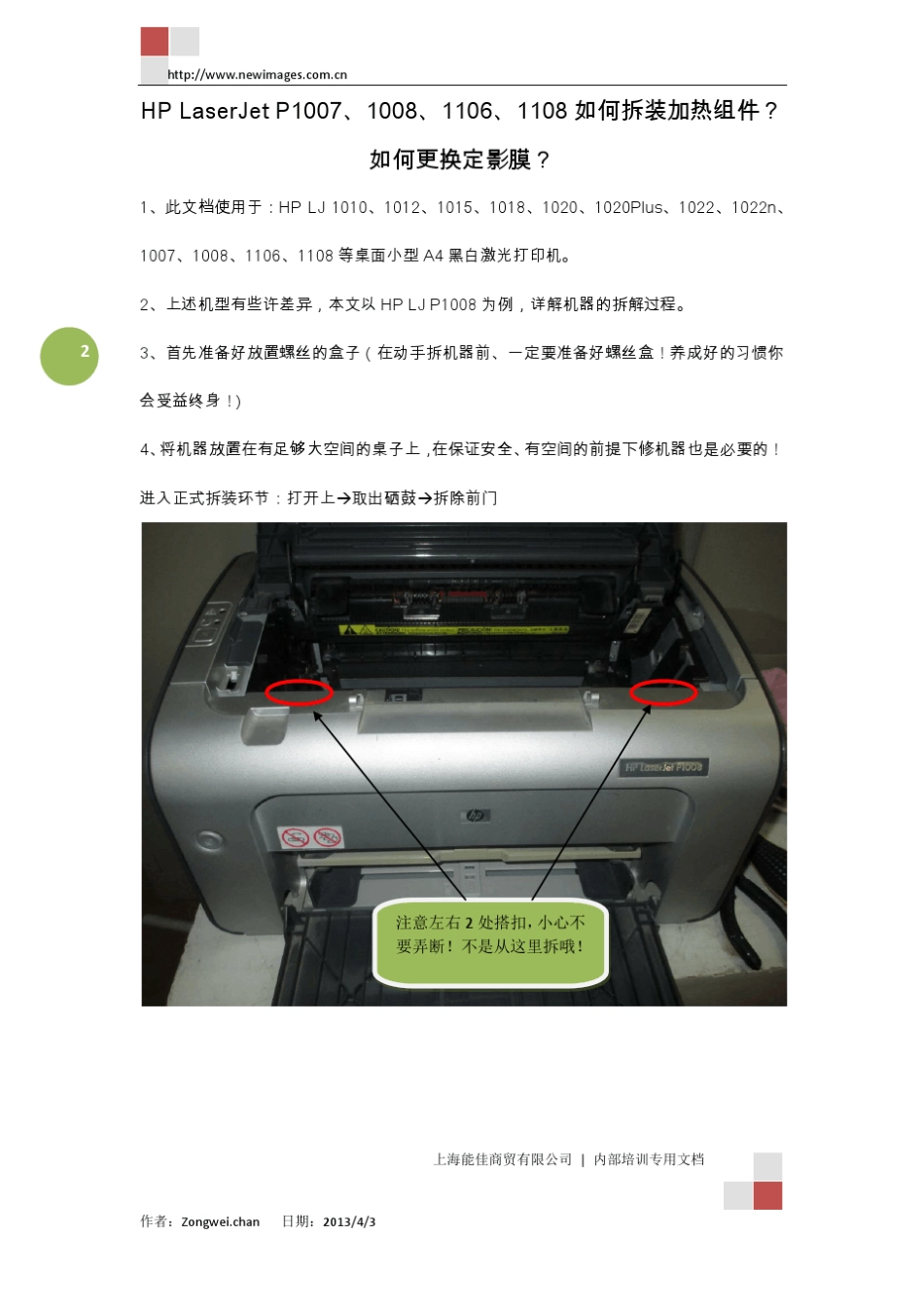 http://www.newimages.com.cn

HP LaserJet P1007、1008、1106、1108 如何拆装加热组件？

如何更换定影膜？

1、此文档使用于：HP LJ 1010、1012、1015、1018、1020、1020Plus、1022、1022n、1007、1008、1106、1108 等桌面小型 A4 黑白激光打印机。

2、上述机型有些许差异，本文以 HP LJ P1008 为例，详解机器的拆解过程。

2

3、首先准备好放置螺丝的盒子（在动手拆机器前、一定要准备好螺丝盒！养成好的习惯你会受益终身！)

4、将机器放置在有足够大空间的桌子上，在保证安全、有空间的前提下修机器也是必要的！

进入正式拆装环节：打开上→取出硒鼓→拆除前门

HP LaserJet P1008

注意左右 2 处搭扣，小心不要弄断！不是从这里拆哦！

上海能佳商贸有限公司 | 内部培训专用文档

作者：Zongwei.chan 日期：2013/4/3